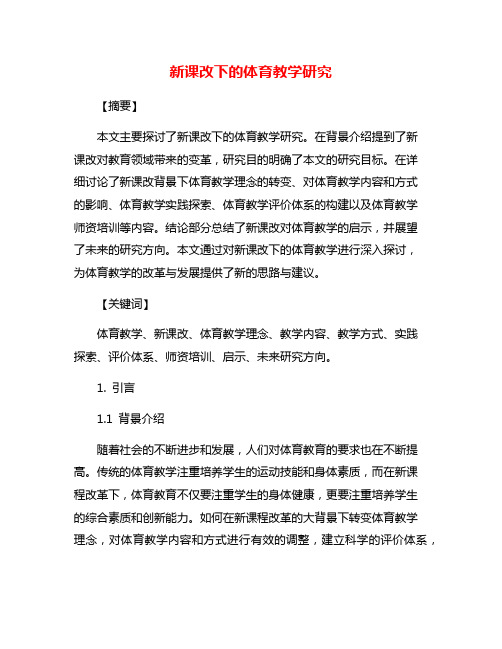 新课改下的体育教学研究

【摘要】

本文主要探讨了新课改下的体育教学研究。在背景介绍提到了新课改对教育领域带来的变革，研究目的明确了本文的研究目标。在详细讨论了新课改背景下体育教学理念的转变、对体育教学内容和方式的影响、体育教学实践探索、体育教学评价体系的构建以及体育教学师资培训等内容。结论部分总结了新课改对体育教学的启示，并展望了未来的研究方向。本文通过对新课改下的体育教学进行深入探讨，为体育教学的改革与发展提供了新的思路与建议。

【关键词】

体育教学、新课改、体育教学理念、教学内容、教学方式、实践探索、评价体系、师资培训、启示、未来研究方向。

1. 引言

1.1 背景介绍

随着社会的不断进步和发展，人们对体育教育的要求也在不断提高。传统的体育教学注重培养学生的运动技能和身体素质，而在新课程改革下，体育教育不仅要注重学生的身体健康，更要注重培养学生的综合素质和创新能力。如何在新课程改革的大背景下转变体育教学理念，对体育教学内容和方式进行有效的调整，建立科学的评价体系，